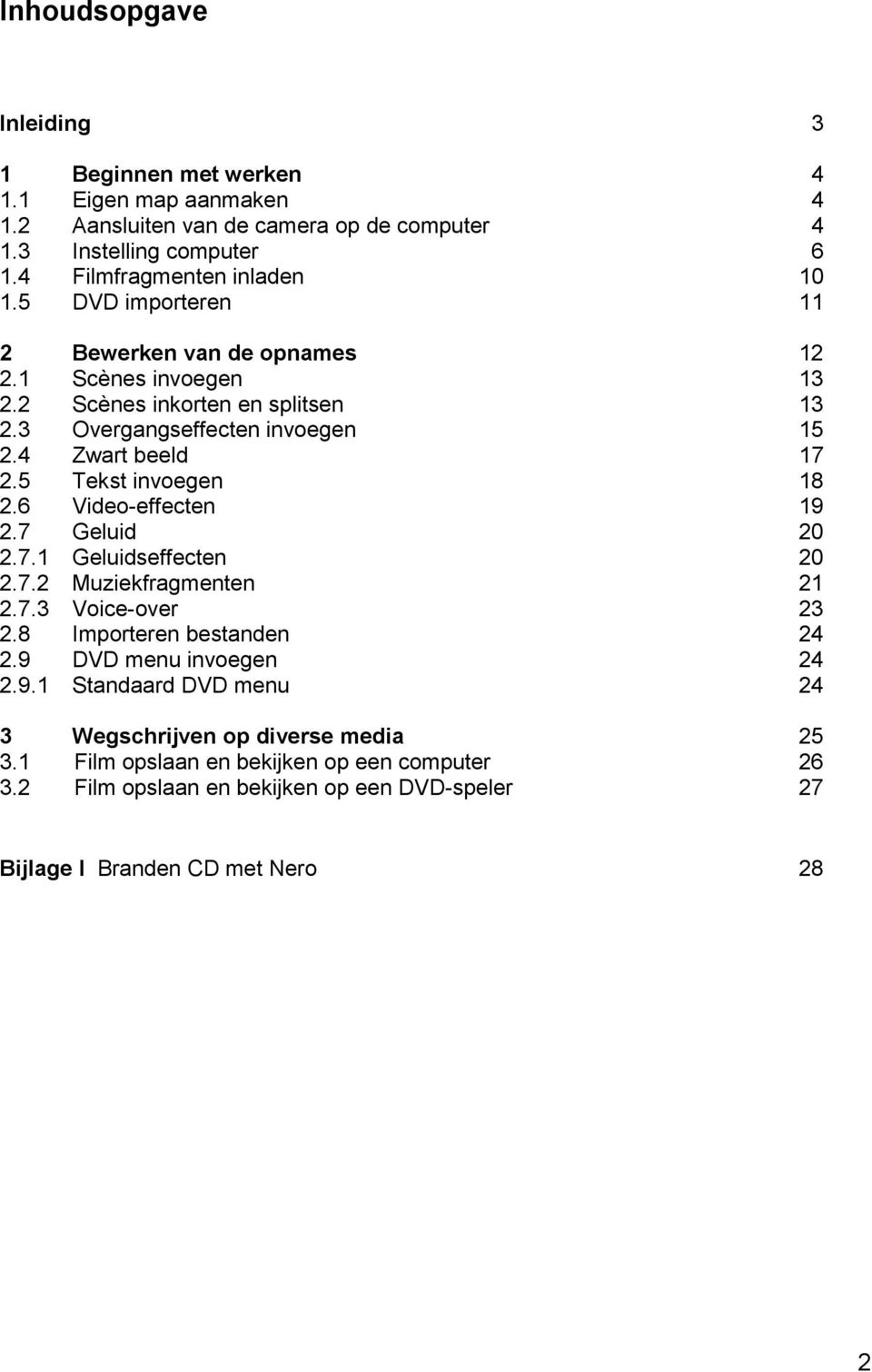 Inhoudsopgave

Inleiding 3

1 Beginnen met werken 4
1.1 Eigen map aanmaken 4
1.2 Aansluiten van de camera op de computer 4
1.3 Instelling computer 6
1.4 Filmfragmenten inladen 10
1.5 DVD importeren 11

2 Bewerken van de opnames 12
2.1 Scènes invoegen 13
2.2 Scènes inkorten en splitsen 13
2.3 Overgangseffecten invoegen 15
2.4 Zwart beeld 17
2.5 Tekst invoegen 18
2.6 Video-effecten 19
2.7 Geluid 20
2.7.1 Geluidseffecten 20
2.7.2 Muziekfragmenten 21
2.7.3 Voice-over 23
2.8 Importeren bestanden 24
2.9 DVD menu invoegen 24
2.9.1 Standaard DVD menu 24

3 Wegschrijven op diverse media 25
3.1 Film opslaan en bekijken op een computer 26
3.2 Film opslaan en bekijken op een DVD-speler 27

Bijlage I Branden CD met Nero 28

2